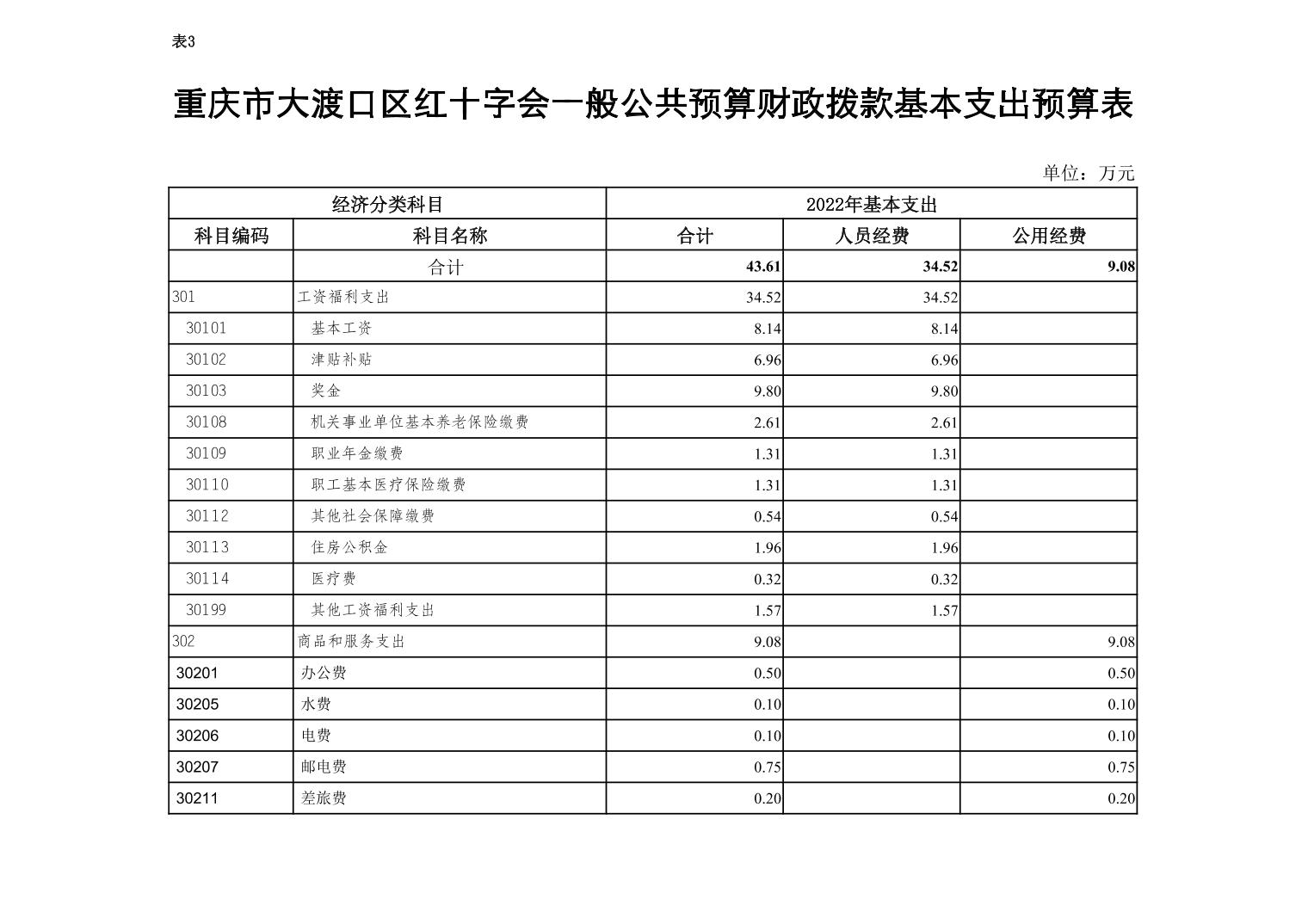 表3

重庆市大渡口区红十字会一般公共预算财政拨款基本支出预算表

单位：万元

| 经济分类科目 | | 2022年基本支出 | | |
|---|---|---|---|---|
| 科目编码 | 科目名称 | 合计 | 人员经费 | 公用经费 |
| | 合计 | 43.61 | 34.52 | 9.08 |
| 301 | 工资福利支出 | 34.52 | 34.52 | |
| 30101 | 基本工资 | 8.14 | 8.14 | |
| 30102 | 津贴补贴 | 6.96 | 6.96 | |
| 30103 | 奖金 | 9.80 | 9.80 | |
| 30108 | 机关事业单位基本养老保险缴费 | 2.61 | 2.61 | |
| 30109 | 职业年金缴费 | 1.31 | 1.31 | |
| 30110 | 职工基本医疗保险缴费 | 1.31 | 1.31 | |
| 30112 | 其他社会保障缴费 | 0.54 | 0.54 | |
| 30113 | 住房公积金 | 1.96 | 1.96 | |
| 30114 | 医疗费 | 0.32 | 0.32 | |
| 30199 | 其他工资福利支出 | 1.57 | 1.57 | |
| 302 | 商品和服务支出 | 9.08 | | 9.08 |
| 30201 | 办公费 | 0.50 | | 0.50 |
| 30205 | 水费 | 0.10 | | 0.10 |
| 30206 | 电费 | 0.10 | | 0.10 |
| 30207 | 邮电费 | 0.75 | | 0.75 |
| 30211 | 差旅费 | 0.20 | | 0.20 |